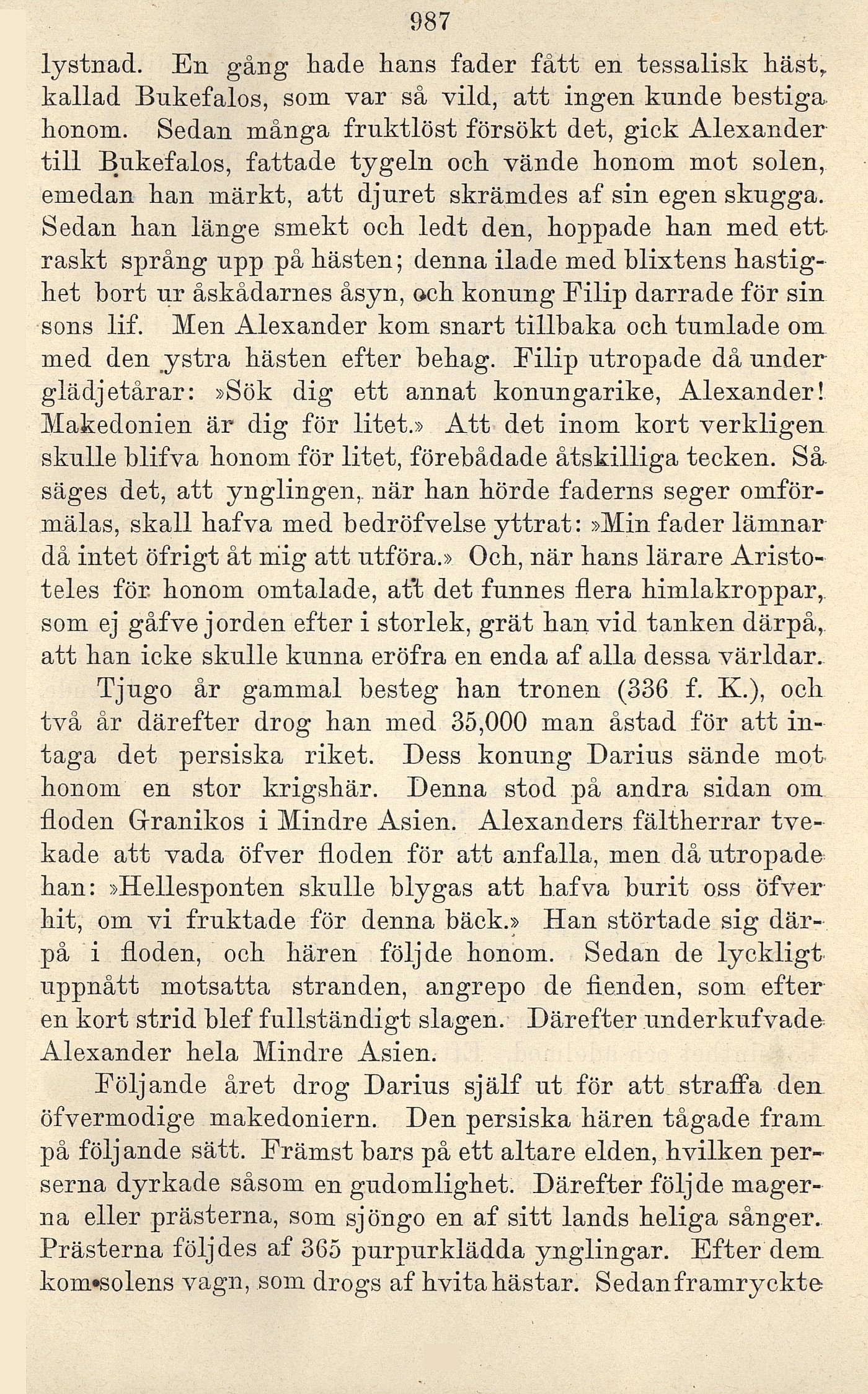 987

lystnad. En gång hade hans fader fått en tessalisk häst, kallad Bukefalos, som var så vild, att ingen kunde bestiga honom. Sedan många fruktlöst försökt det, gick Alexander till Bukefalos, fattade tygeln och vände honom mot solen, emedan han märkt, att djuret skrämdes af sin egen skugga. Sedan han länge smekt och ledt den, hoppade han med ett raskt språng upp på hästen; denna ilade med blixtens hastighet bort ur åskådarnes åsyn, och konung Filip darrade för sin sons lif. Men Alexander kom snart tillbaka och tumlade om med den ystra hästen efter behag. Filip utropade då under glädjetårar: »Sök dig ett annat konungarike, Alexander! Makedonien är dig för litet.» Att det inom kort verkligen skulle blifva honom för litet, förebådade åtskilliga tecken. Så säges det, att ynglingen, när han hörde faderns seger omförmälas, skall hafva med bedröfvelse yttrat: »Min fader lämnar då intet öfrigt åt mig att utföra.» Och, när hans lärare Aristoteles för honom omtalade, att det funnes flera himlakroppar, som ej gåfve jorden efter i storlek, grät han vid tanken därpå, att han icke skulle kunna eröfra en enda af alla dessa världar.

Tjugo år gammal besteg han tronen (336 f. K.), och två år därefter drog han med 35,000 man åstad för att intaga det persiska riket. Dess konung Darius sände mot honom en stor krigshär. Denna stod på andra sidan om floden Granikos i Mindre Asien. Alexanders fältherrar tvekade att vada öfver floden för att anfalla, men då utropade han: »Hellesponten skulle blygas att hafva burit oss öfver hit, om vi fruktade för denna bäck.» Han störtade sig därpå i floden, och hären följde honom. Sedan de lyckligt uppnått motsatta stranden, angrepo de fienden, som efter en kort strid blef fullständigt slagen. Därefter underkufvade Alexander hela Mindre Asien.

Följande året drog Darius själf ut för att straffa den öfvermodige makedoniern. Den persiska hären tågade fram på följande sätt. Främst bars på ett altare elden, hvilken perserna dyrkade såsom en gudomlighet. Därefter följde magerna eller prästerna, som sjöngo en af sitt lands heliga sånger. Prästerna följdes af 365 purpurklädda ynglingar. Efter dem kom solens vagn, som drogs af hvita hästar. Sedan framryckte